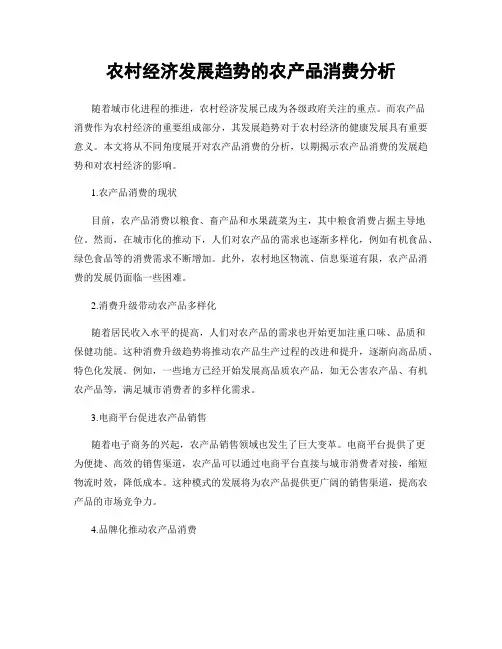 农村经济发展趋势的农产品消费分析

随着城市化进程的推进，农村经济发展已成为各级政府关注的重点。而农产品消费作为农村经济的重要组成部分，其发展趋势对于农村经济的健康发展具有重要意义。本文将从不同角度展开对农产品消费的分析，以期揭示农产品消费的发展趋势和对农村经济的影响。

1.农产品消费的现状

目前，农产品消费以粮食、畜产品和水果蔬菜为主，其中粮食消费占据主导地位。然而，在城市化的推动下，人们对农产品的需求也逐渐多样化，例如有机食品、绿色食品等的消费需求不断增加。此外，农村地区物流、信息渠道有限，农产品消费的发展仍面临一些困难。

2.消费升级带动农产品多样化

随着居民收入水平的提高，人们对农产品的需求也开始更加注重口味、品质和保健功能。这种消费升级趋势将推动农产品生产过程的改进和提升，逐渐向高品质、特色化发展。例如，一些地方已经开始发展高品质农产品，如无公害农产品、有机农产品等，满足城市消费者的多样化需求。

3.电商平台促进农产品销售

随着电子商务的兴起，农产品销售领域也发生了巨大变革。电商平台提供了更为便捷、高效的销售渠道，农产品可以通过电商平台直接与城市消费者对接，缩短物流时效，降低成本。这种模式的发展将为农产品提供更广阔的销售渠道，提高农产品的市场竞争力。

4.品牌化推动农产品消费